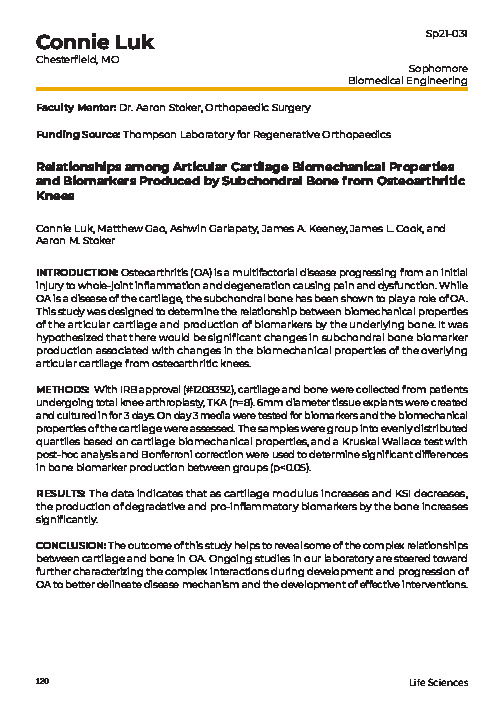 Connie Luk
Chesterfield, MO

Sp21-031

Sophomore
Biomedical Engineering

Faculty Mentor: Dr. Aaron Stoker, Orthopaedic Surgery

Funding Source: Thompson Laboratory for Regenerative Orthopaedics

Relationships among Articular Cartilage Biomechanical Properties and Biomarkers Produced by Subchondral Bone from Osteoarthritic Knees

Connie Luk, Matthew Gao, Ashwin Garlapaty, James A. Keeney, James L. Cook, and Aaron M. Stoker

INTRODUCTION: Osteoarthritis (OA) is a multifactorial disease progressing from an initial injury to whole-joint inflammation and degeneration causing pain and dysfunction. While OA is a disease of the cartilage, the subchondral bone has been shown to play a role of OA. This study was designed to determine the relationship between biomechanical properties of the articular cartilage and production of biomarkers by the underlying bone. It was hypothesized that there would be significant changes in subchondral bone biomarker production associated with changes in the biomechanical properties of the overlying articular cartilage from osteoarthritic knees.

METHODS: With IRB approval (#1208392), cartilage and bone were collected from patients undergoing total knee arthroplasty, TKA (n=8). 6mm diameter tissue explants were created and cultured in for 3 days. On day 3 media were tested for biomarkers and the biomechanical properties of the cartilage were assessed. The samples were group into evenly distributed quartiles based on cartilage biomechanical properties, and a Kruskal Wallace test with post-hoc analysis and Bonferroni correction were used to determine significant differences in bone biomarker production between groups (p<0.05).

RESULTS: The data indicates that as cartilage modulus increases and KSI decreases, the production of degradative and pro-inflammatory biomarkers by the bone increases significantly.

CONCLUSION: The outcome of this study helps to reveal some of the complex relationships between cartilage and bone in OA. Ongoing studies in our laboratory are steered toward further characterizing the complex interactions during development and progression of OA to better delineate disease mechanism and the development of effective interventions.

120

Life Sciences